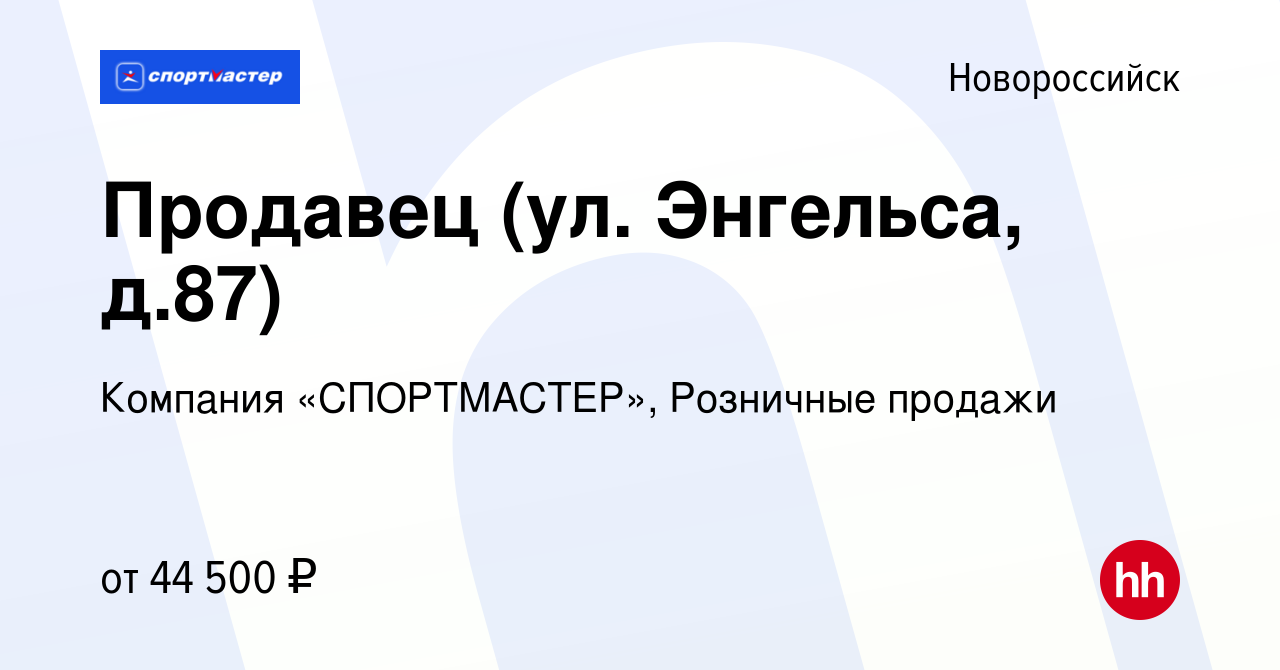 спортмастер

Новороссийск

Продавец (ул. Энгельса, д.87)

Компания «СПОРТМАСТЕР», Розничные продажи

от 44 500 ₽

hh